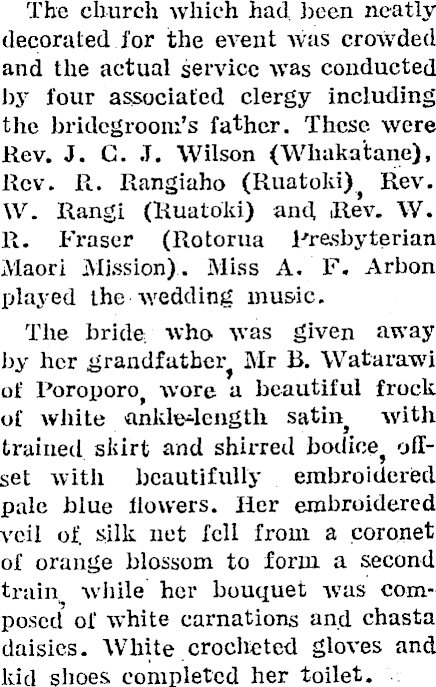 The church which had been neatly decorated for the event was crowded and the actual service was conducted by four associated clergy including the bridegroom's father. These were Rev. J. C. J. Wilson (Whakatane), Rev. R. Rangiaho (Ruatoki), Rev. W. Rangi (Ruatoki) and Rev. W. R. Fraser (Rotorua Presbyterian Maori Mission). Miss A. F. Arbon played the wedding music.

The bride who was given away by her grandfather, Mr B. Watarawi of Poroporo, wore a beautiful frock of white ankle-length satin, with trained skirt and shirred bodice, offset with beautifully embroidered pale blue flowers. Her embroidered veil of silk net fell from a coronet of orange blossom to form a second train, while her bouquet was composed of white carnations and chasta daisies. White crocheted gloves and kid shoes completed her toilet.